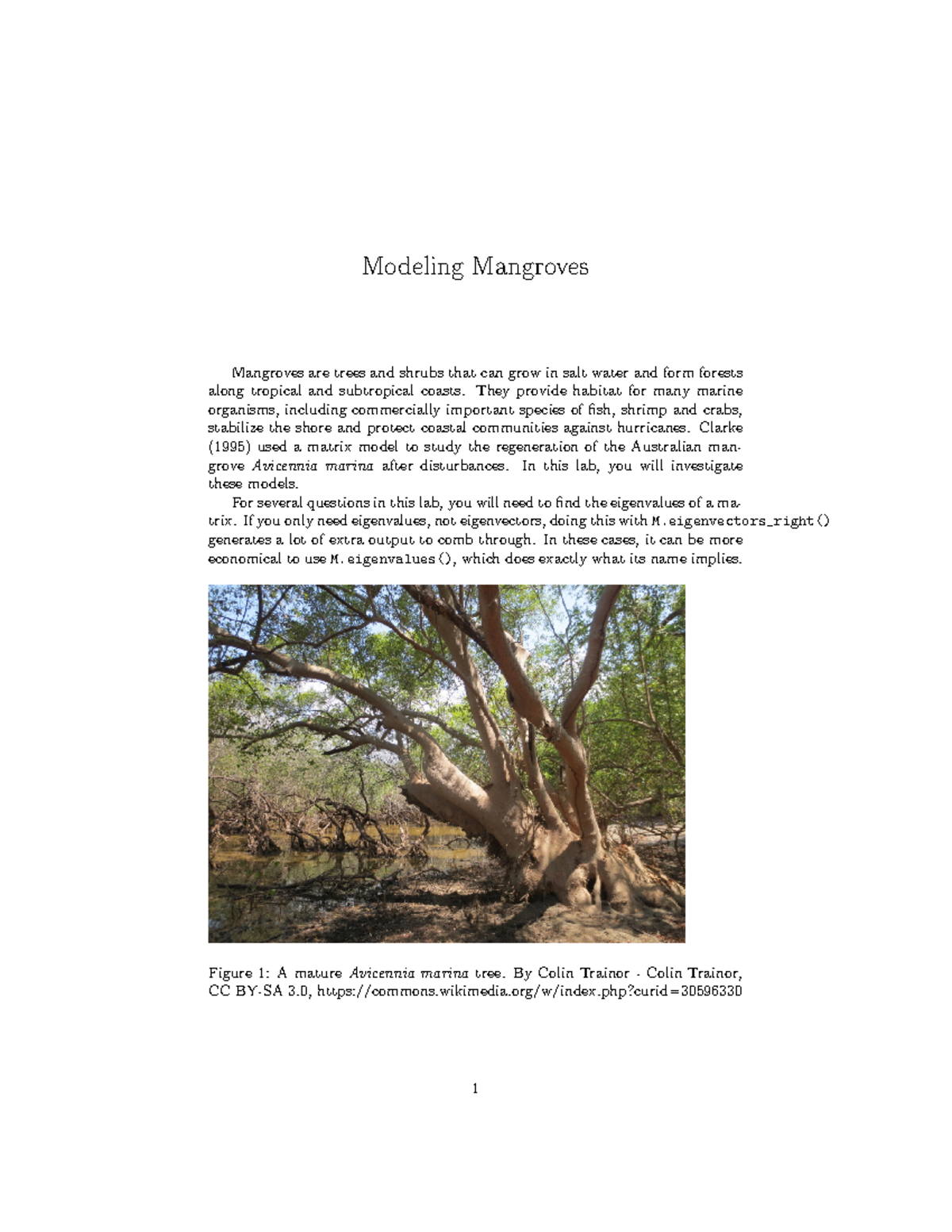 Modeling Mangroves

Mangroves are trees and shrubs that can grow in salt water and form forests along tropical and subtropical coasts. They provide habitat for many marine organisms, including commercially important species of fish, shrimp and crabs, stabilize the shore and protect coastal communities against hurricanes. Clarke (1995) used a matrix model to study the regeneration of the Australian mangrove Avicennia marina after disturbances. In this lab, you will investigate these models.

For several questions in this lab, you will need to find the eigenvalues of a matrix. If you only need eigenvalues, not eigenvectors, doing this with M.eigenvectors_right() generates a lot of extra output to comb through. In these cases, it can be more economical to use M.eigenvalues(), which does exactly what its name implies.

Figure 1: A mature Avicennia marina tree. By Colin Trainor - Colin Trainor, CC BY-SA 3.0, https://commons.wikimedia.org/w/index.php?curid=30596330

1